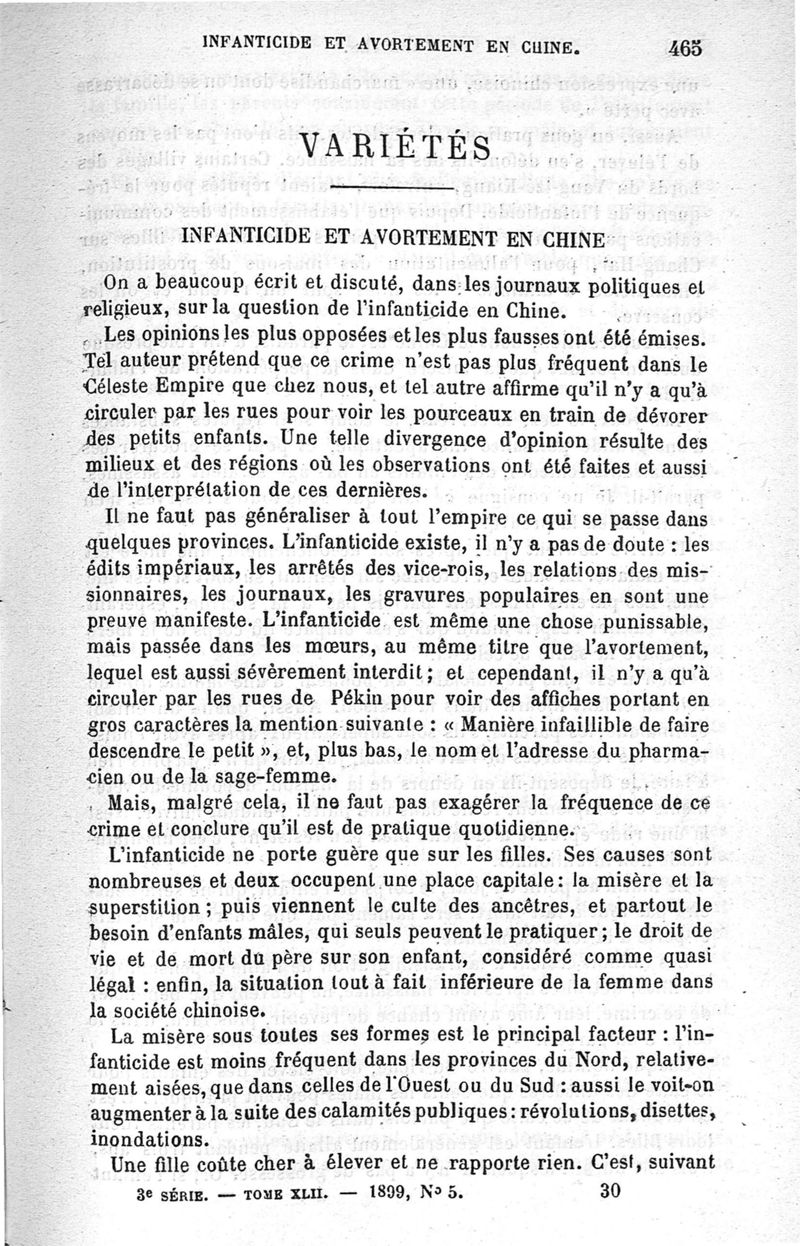 INFANTICIDE ET AVORTEMENT EN CHINE. 465

VARIÉTÉS

INFANTICIDE ET AVORTEMENT EN CHINE

On a beaucoup écrit et discuté, dans les journaux politiques et religieux, sur la question de l'infanticide en Chine.

Les opinions les plus opposées et les plus fausses ont été émises. Tel auteur prétend que ce crime n'est pas plus fréquent dans le Céleste Empire que chez nous, et tel autre affirme qu'il n'y a qu'à circuler par les rues pour voir les pourceaux en train de dévorer des petits enfants. Une telle divergence d'opinion résulte des milieux et des régions où les observations ont été faites et aussi de l'interprétation de ces dernières.

Il ne faut pas généraliser à tout l'empire ce qui se passe dans quelques provinces. L'infanticide existe, il n'y a pas de doute : les édits impériaux, les arrêtés des vice-rois, les relations des missionnaires, les journaux, les gravures populaires en sont une preuve manifeste. L'infanticide est même une chose punissable, mais passée dans les mœurs, au même titre que l'avortement, lequel est aussi sévèrement interdit ; et cependant, il n'y a qu'à circuler par les rues de Pékin pour voir des affiches portant en gros caractères la mention suivante : « Manière infaillible de faire descendre le petit », et, plus bas, le nom et l'adresse du pharmacien ou de la sage-femme.

Mais, malgré cela, il ne faut pas exagérer la fréquence de ce crime et conclure qu'il est de pratique quotidienne.

L'infanticide ne porte guère que sur les filles. Ses causes sont nombreuses et deux occupent une place capitale : la misère et la superstition ; puis viennent le culte des ancêtres, et partout le besoin d'enfants mâles, qui seuls peuvent le pratiquer ; le droit de vie et de mort du père sur son enfant, considéré comme quasi légal : enfin, la situation tout à fait inférieure de la femme dans la société chinoise.

La misère sous toutes ses formes est le principal facteur : l'infanticide est moins fréquent dans les provinces du Nord, relativement aisées, que dans celles de l'Ouest ou du Sud : aussi le voit-on augmenter à la suite des calamités publiques : révolutions, disettes, inondations.

Une fille coûte cher à élever et ne rapporte rien. C'est, suivant

3e SÉRIE. — TOME XLII. — 1899, N° 5. 30